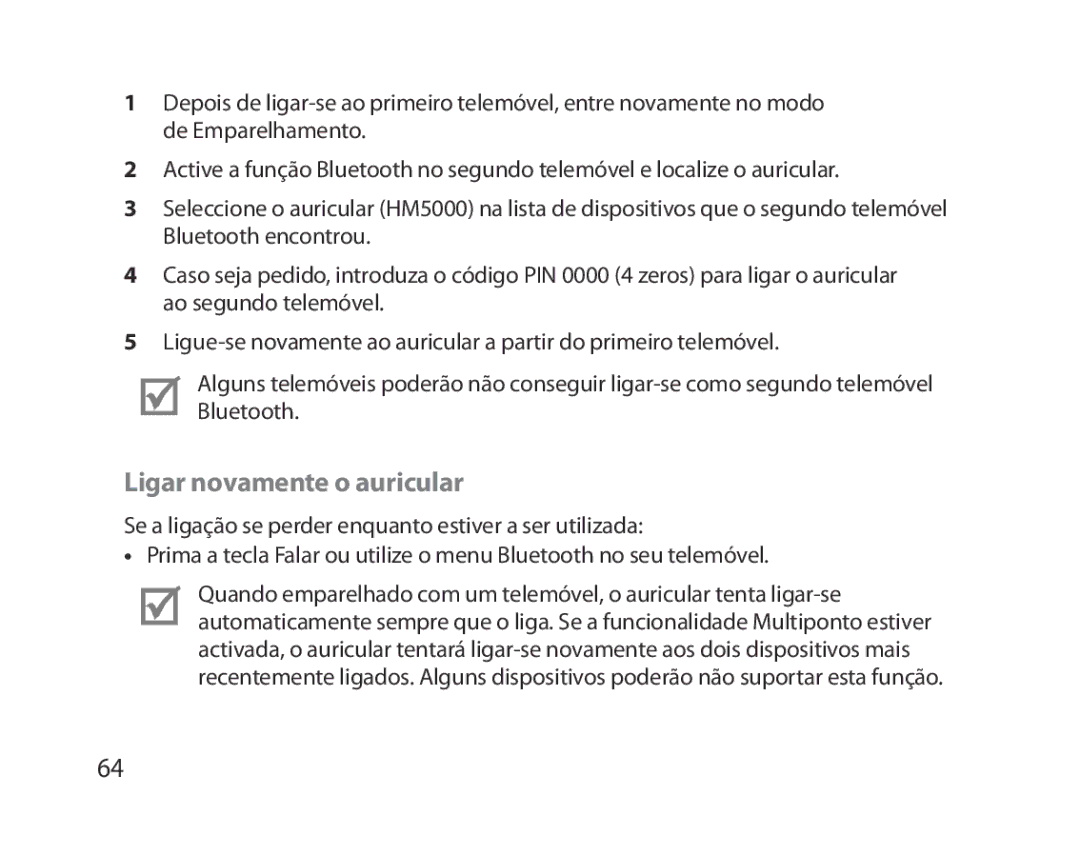 1 Depois de ligar-se ao primeiro telemóvel, entre novamente no modo de Emparelhamento.

2 Active a função Bluetooth no segundo telemóvel e localize o auricular.

3 Seleccione o auricular (HM5000) na lista de dispositivos que o segundo telemóvel Bluetooth encontrou.

4 Caso seja pedido, introduza o código PIN 0000 (4 zeros) para ligar o auricular ao segundo telemóvel.

5 Ligue-se novamente ao auricular a partir do primeiro telemóvel.

Alguns telemóveis poderão não conseguir ligar-se como segundo telemóvel Bluetooth.

Ligar novamente o auricular

Se a ligação se perder enquanto estiver a ser utilizada:

• Prima a tecla Falar ou utilize o menu Bluetooth no seu telemóvel.

Quando emparelhado com um telemóvel, o auricular tenta ligar-se automaticamente sempre que o liga. Se a funcionalidade Multiponto estiver activada, o auricular tentará ligar-se novamente aos dois dispositivos mais recentemente ligados. Alguns dispositivos poderão não suportar esta função.

64